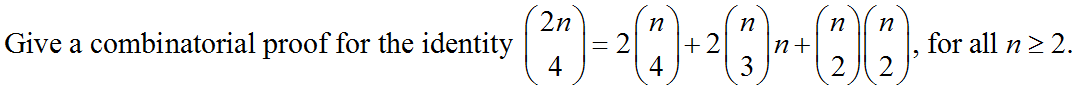 Give a combinatorial proof for the identity $\binom{2n}{4} = 2\binom{n}{4} + 2\binom{n}{3}n + \binom{n}{2}\binom{n}{2}$, for all $n \geq 2$.